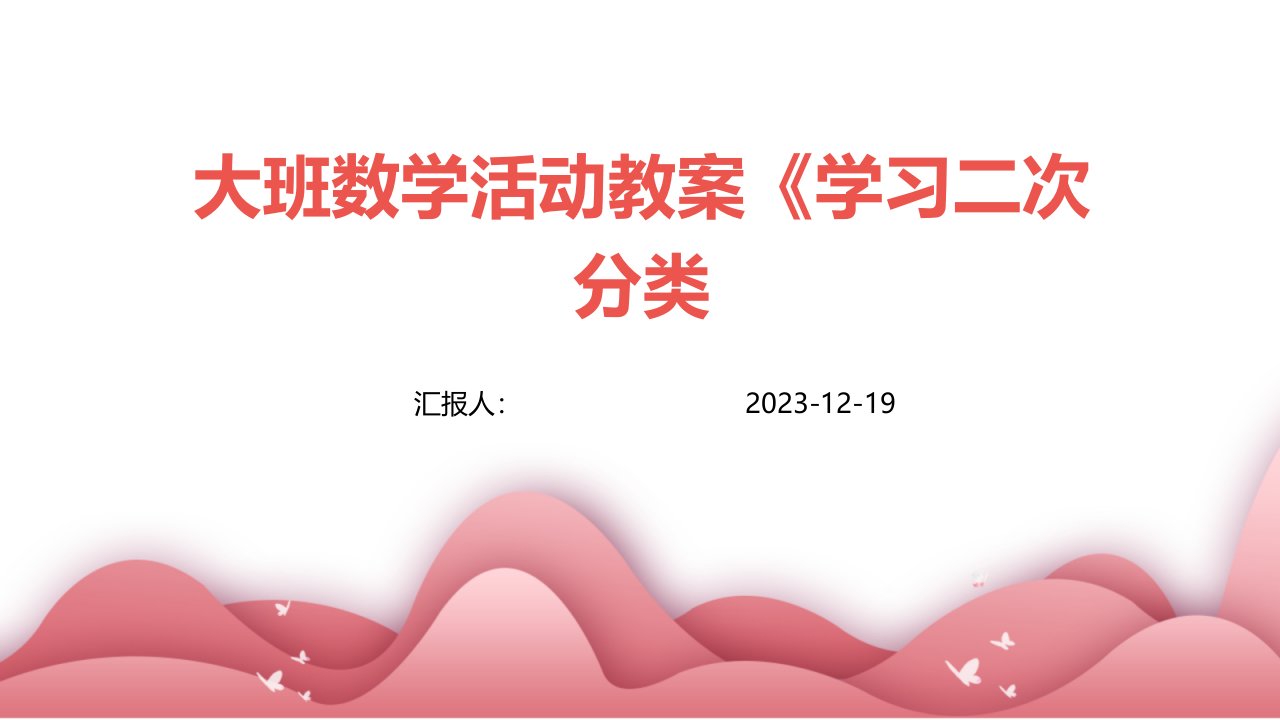 大班数学活动教案《学习二次分类

汇报人：

2023-12-19